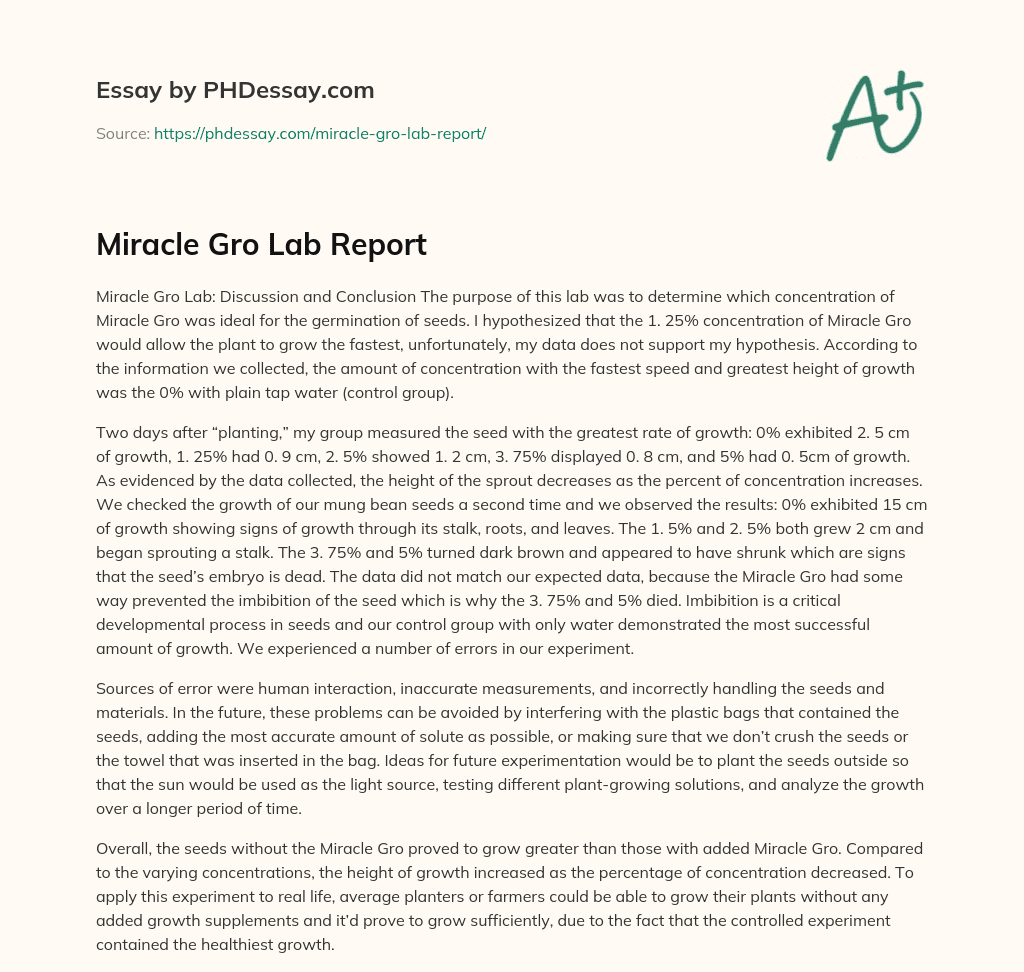 Essay by PHDessay.com

Source: https://phdessay.com/miracle-gro-lab-report/

A+

Miracle Gro Lab Report

Miracle Gro Lab: Discussion and Conclusion The purpose of this lab was to determine which concentration of Miracle Gro was ideal for the germination of seeds. I hypothesized that the 1. 25% concentration of Miracle Gro would allow the plant to grow the fastest, unfortunately, my data does not support my hypothesis. According to the information we collected, the amount of concentration with the fastest speed and greatest height of growth was the 0% with plain tap water (control group).

Two days after “planting,” my group measured the seed with the greatest rate of growth: 0% exhibited 2. 5 cm of growth, 1. 25% had 0. 9 cm, 2. 5% showed 1. 2 cm, 3. 75% displayed 0. 8 cm, and 5% had 0. 5cm of growth. As evidenced by the data collected, the height of the sprout decreases as the percent of concentration increases. We checked the growth of our mung bean seeds a second time and we observed the results: 0% exhibited 15 cm of growth showing signs of growth through its stalk, roots, and leaves. The 1. 5% and 2. 5% both grew 2 cm and began sprouting a stalk. The 3. 75% and 5% turned dark brown and appeared to have shrunk which are signs that the seed’s embryo is dead. The data did not match our expected data, because the Miracle Gro had some way prevented the imbibition of the seed which is why the 3. 75% and 5% died. Imbibition is a critical developmental process in seeds and our control group with only water demonstrated the most successful amount of growth. We experienced a number of errors in our experiment.

Sources of error were human interaction, inaccurate measurements, and incorrectly handling the seeds and materials. In the future, these problems can be avoided by interfering with the plastic bags that contained the seeds, adding the most accurate amount of solute as possible, or making sure that we don’t crush the seeds or the towel that was inserted in the bag. Ideas for future experimentation would be to plant the seeds outside so that the sun would be used as the light source, testing different plant-growing solutions, and analyze the growth over a longer period of time.

Overall, the seeds without the Miracle Gro proved to grow greater than those with added Miracle Gro. Compared to the varying concentrations, the height of growth increased as the percentage of concentration decreased. To apply this experiment to real life, average planters or farmers could be able to grow their plants without any added growth supplements and it’d prove to grow sufficiently, due to the fact that the controlled experiment contained the healthiest growth.